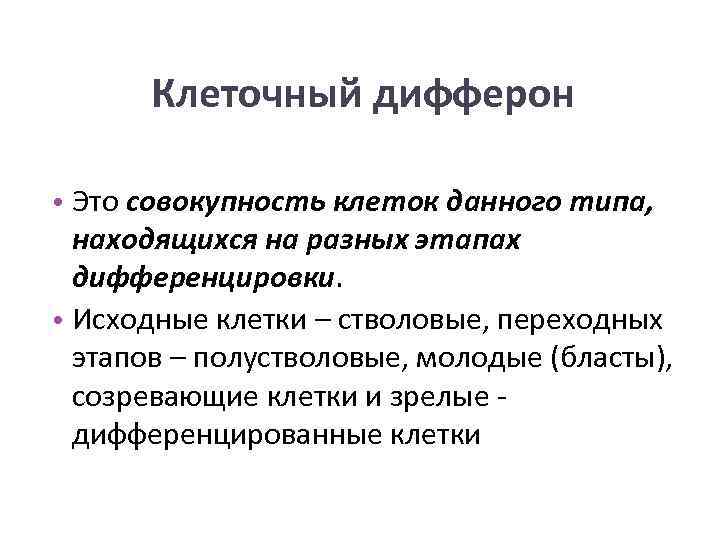 Клеточный дифферон

• Это совокупность клеток данного типа, находящихся на разных этапах дифференцировки.

• Исходные клетки – стволовые, переходных этапов – полустволовые, молодые (бласты), созревающие клетки и зрелые - дифференцированные клетки